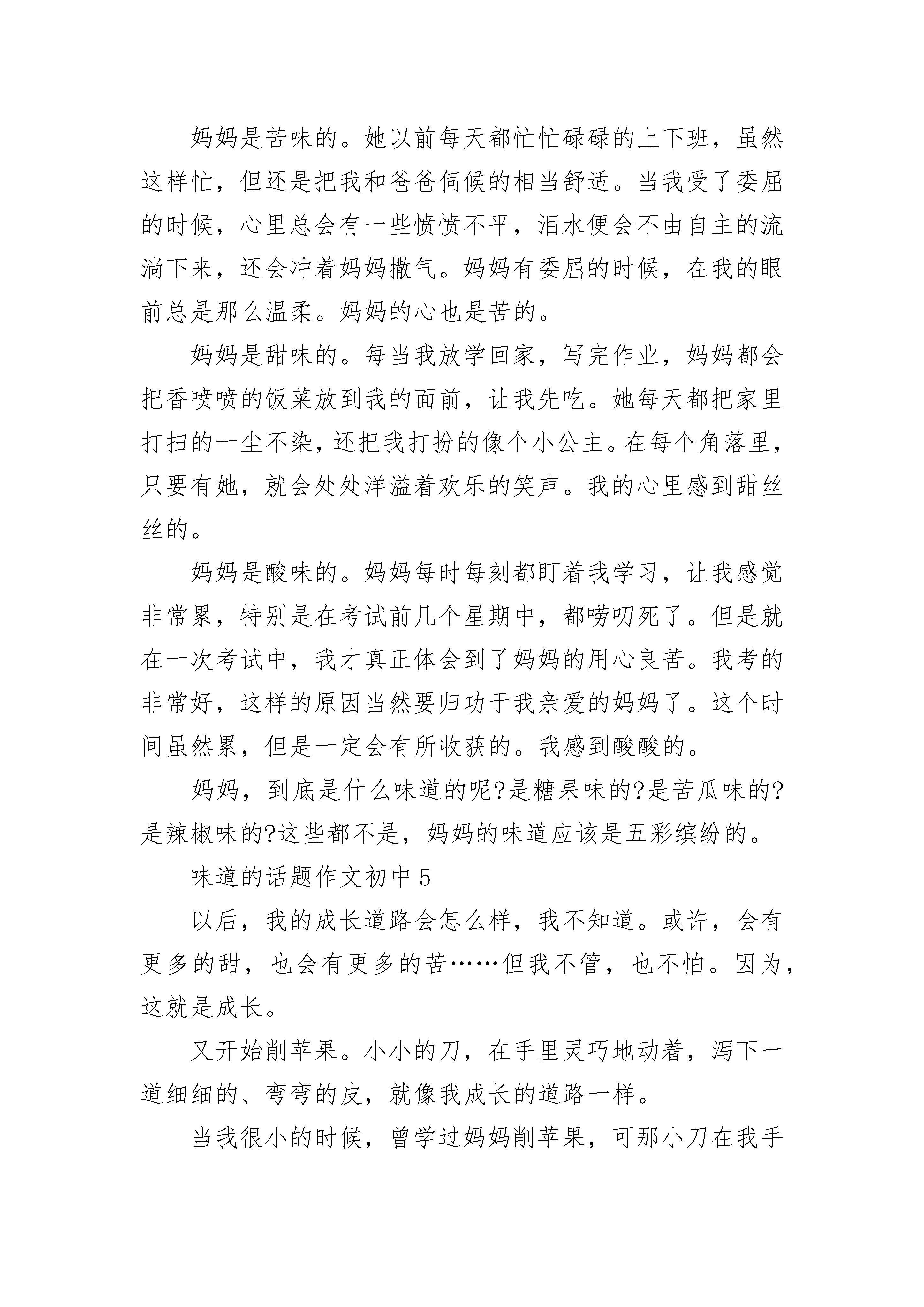 妈妈是苦味的。她以前每天都忙忙碌碌的上下班，虽然这样忙，但还是把我和爸爸伺候的相当舒适。当我受了委屈的时候，心里总会有一些愤愤不平，泪水便会不由自主的流淌下来，还会冲着妈妈撒气。妈妈有委屈的时候，在我的眼前总是那么温柔。妈妈的心也是苦的。

妈妈是甜味的。每当我放学回家，写完作业，妈妈都会把香喷喷的饭菜放到我的面前，让我先吃。她每天都把家里打扫的一尘不染，还把我打扮的像个小公主。在每个角落里，只要有她，就会处处洋溢着欢乐的笑声。我的心里感到甜丝丝的。

妈妈是酸味的。妈妈每时每刻都盯着我学习，让我感觉非常累，特别是在考试前几个星期中，都唠叨死了。但是就在一次考试中，我才真正体会到了妈妈的用心良苦。我考的非常好，这样的原因当然要归功于我亲爱的妈妈了。这个时间虽然累，但是一定会有所收获的。我感到酸酸的。

妈妈，到底是什么味道的呢?是糖果味的?是苦瓜味的?是辣椒味的?这些都不是，妈妈的味道应该是五彩缤纷的。

味道的话题作文初中 5

以后，我的成长道路会怎么样，我不知道。或许，会有更多的甜，也会有更多的苦……但我不管，也不怕。因为，这就是成长。

又开始削苹果。小小的刀，在手里灵巧地动着，泻下一道细细的、弯弯的皮，就像我成长的道路一样。

当我很小的时候，曾学过妈妈削苹果，可那小刀在我手